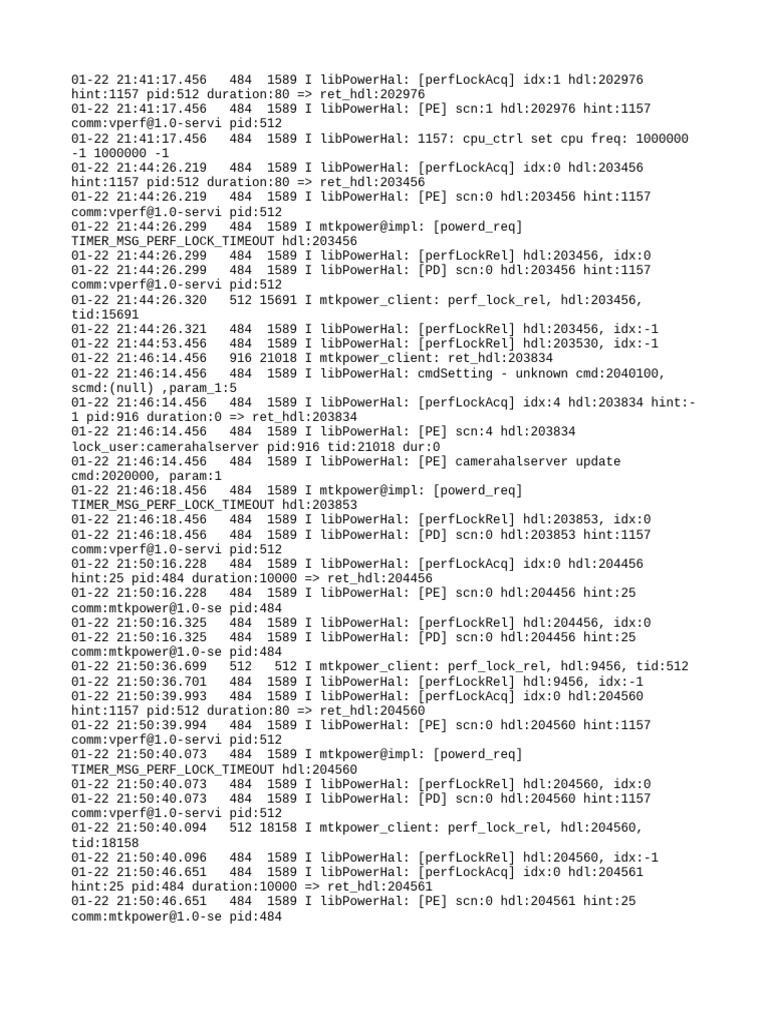 01-22 21:41:17.456 484 1589 I libPowerHal: [perfLockAcq] idx:1 hdl:202976 hint:1157 pid:512 duration:80 => ret_hdl:202976
01-22 21:41:17.456 484 1589 I libPowerHal: [PE] scn:1 hdl:202976 hint:1157 comm:vperf@1.0-servi pid:512
01-22 21:41:17.456 484 1589 I libPowerHal: 1157: cpu_ctrl set cpu freq: 1000000 -1 1000000 -1
01-22 21:44:26.219 484 1589 I libPowerHal: [perfLockAcq] idx:0 hdl:203456 hint:1157 pid:512 duration:80 => ret_hdl:203456
01-22 21:44:26.219 484 1589 I libPowerHal: [PE] scn:0 hdl:203456 hint:1157 comm:vperf@1.0-servi pid:512
01-22 21:44:26.299 484 1589 I mtkpower@impl: [powerd_req] TIMER_MSG_PERF_LOCK_TIMEOUT hdl:203456
01-22 21:44:26.299 484 1589 I libPowerHal: [perfLockRel] hdl:203456, idx:0
01-22 21:44:26.299 484 1589 I libPowerHal: [PD] scn:0 hdl:203456 hint:1157 comm:vperf@1.0-servi pid:512
01-22 21:44:26.320 512 15691 I mtkpower_client: perf_lock_rel, hdl:203456, tid:15691
01-22 21:44:26.321 484 1589 I libPowerHal: [perfLockRel] hdl:203456, idx:-1
01-22 21:44:53.456 484 1589 I libPowerHal: [perfLockRel] hdl:203530, idx:-1
01-22 21:46:14.456 916 21018 I mtkpower_client: ret_hdl:203834
01-22 21:46:14.456 484 1589 I libPowerHal: cmdSetting - unknown cmd:2040100, scmd:(null) ,param_1:5
01-22 21:46:14.456 484 1589 I libPowerHal: [perfLockAcq] idx:4 hdl:203834 hint:-1 pid:916 duration:0 => ret_hdl:203834
01-22 21:46:14.456 484 1589 I libPowerHal: [PE] scn:4 hdl:203834 lock_user:camerahalserver pid:916 tid:21018 dur:0
01-22 21:46:14.456 484 1589 I libPowerHal: [PE] camerahalserver update cmd:2020000, param:1
01-22 21:46:18.456 484 1589 I mtkpower@impl: [powerd_req] TIMER_MSG_PERF_LOCK_TIMEOUT hdl:203853
01-22 21:46:18.456 484 1589 I libPowerHal: [perfLockRel] hdl:203853, idx:0
01-22 21:46:18.456 484 1589 I libPowerHal: [PD] scn:0 hdl:203853 hint:1157 comm:vperf@1.0-servi pid:512
01-22 21:50:16.228 484 1589 I libPowerHal: [perfLockAcq] idx:0 hdl:204456 hint:25 pid:484 duration:10000 => ret_hdl:204456
01-22 21:50:16.228 484 1589 I libPowerHal: [PE] scn:0 hdl:204456 hint:25 comm:mtkpower@1.0-se pid:484
01-22 21:50:16.325 484 1589 I libPowerHal: [perfLockRel] hdl:204456, idx:0
01-22 21:50:16.325 484 1589 I libPowerHal: [PD] scn:0 hdl:204456 hint:25 comm:mtkpower@1.0-se pid:484
01-22 21:50:36.699 512 512 I mtkpower_client: perf_lock_rel, hdl:9456, tid:512
01-22 21:50:36.701 484 1589 I libPowerHal: [perfLockRel] hdl:9456, idx:-1
01-22 21:50:39.993 484 1589 I libPowerHal: [perfLockAcq] idx:0 hdl:204560 hint:1157 pid:512 duration:80 => ret_hdl:204560
01-22 21:50:39.994 484 1589 I libPowerHal: [PE] scn:0 hdl:204560 hint:1157 comm:vperf@1.0-servi pid:512
01-22 21:50:40.073 484 1589 I mtkpower@impl: [powerd_req] TIMER_MSG_PERF_LOCK_TIMEOUT hdl:204560
01-22 21:50:40.073 484 1589 I libPowerHal: [perfLockRel] hdl:204560, idx:0
01-22 21:50:40.073 484 1589 I libPowerHal: [PD] scn:0 hdl:204560 hint:1157 comm:vperf@1.0-servi pid:512
01-22 21:50:40.094 512 18158 I mtkpower_client: perf_lock_rel, hdl:204560, tid:18158
01-22 21:50:40.096 484 1589 I libPowerHal: [perfLockRel] hdl:204560, idx:-1
01-22 21:50:46.651 484 1589 I libPowerHal: [perfLockAcq] idx:0 hdl:204561 hint:25 pid:484 duration:10000 => ret_hdl:204561
01-22 21:50:46.651 484 1589 I libPowerHal: [PE] scn:0 hdl:204561 hint:25 comm:mtkpower@1.0-se pid:484